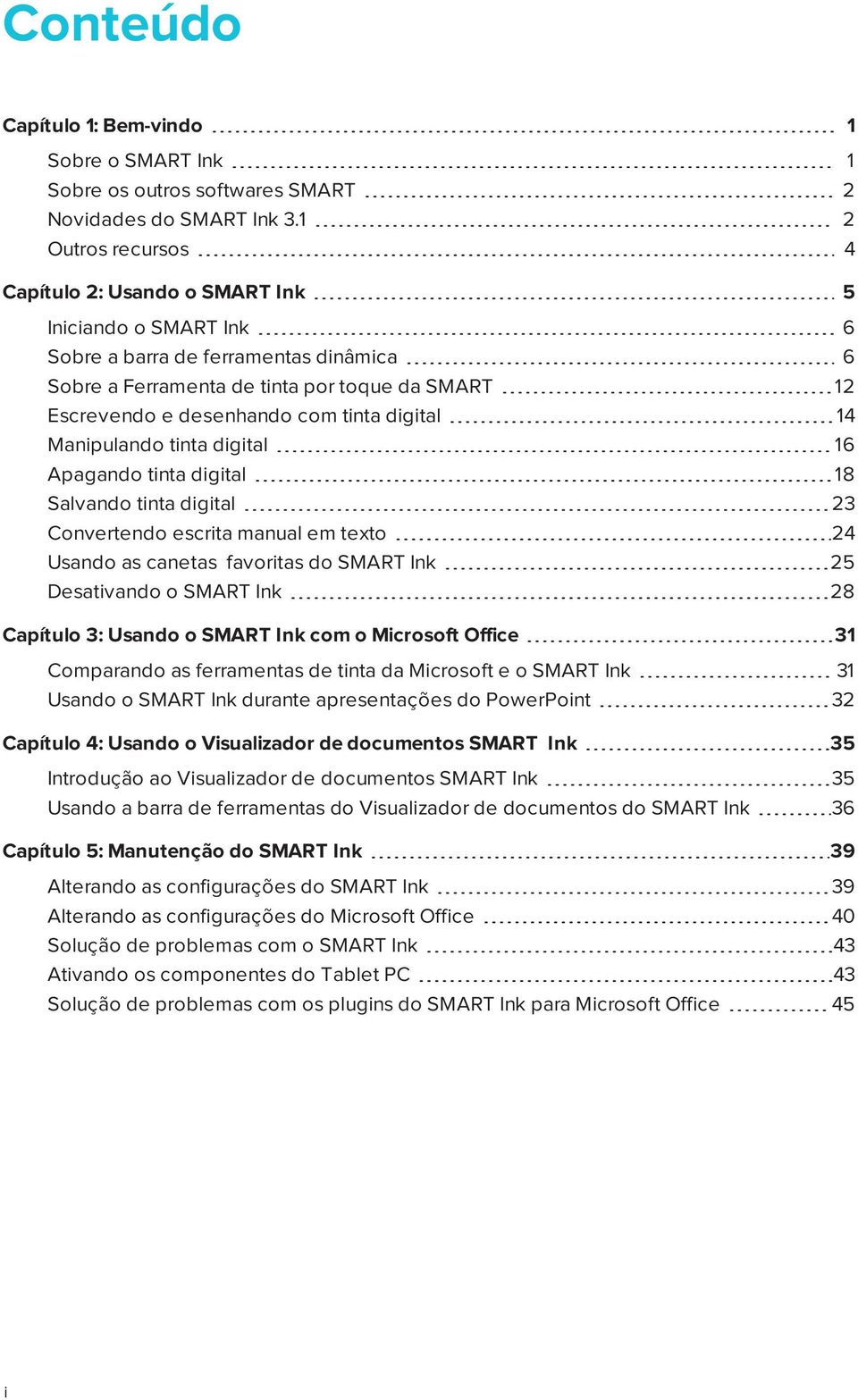 Conteúdo

Capítulo 1: Bem-vindo 1
Sobre o SMART Ink 1
Sobre os outros softwares SMART 2
Novidades do SMART Ink 3.1 2
Outros recursos 4

Capítulo 2: Usando o SMART Ink 5
Iniciando o SMART Ink 6
Sobre a barra de ferramentas dinâmica 6
Sobre a Ferramenta de tinta por toque da SMART 12
Escrevendo e desenhando com tinta digital 14
Manipulando tinta digital 16
Apagando tinta digital 18
Salvando tinta digital 23
Convertendo escrita manual em texto 24
Usando as canetas favoritas do SMART Ink 25
Desativando o SMART Ink 28

Capítulo 3: Usando o SMART Ink com o Microsoft Office 31
Comparando as ferramentas de tinta da Microsoft e o SMART Ink 31
Usando o SMART Ink durante apresentações do PowerPoint 32

Capítulo 4: Usando o Visualizador de documentos SMART Ink 35
Introdução ao Visualizador de documentos SMART Ink 35
Usando a barra de ferramentas do Visualizador de documentos do SMART Ink 36

Capítulo 5: Manutenção do SMART Ink 39
Alterando as configurações do SMART Ink 39
Alterando as configurações do Microsoft Office 40
Solução de problemas com o SMART Ink 43
Ativando os componentes do Tablet PC 43
Solução de problemas com os plugins do SMART Ink para Microsoft Office 45

i